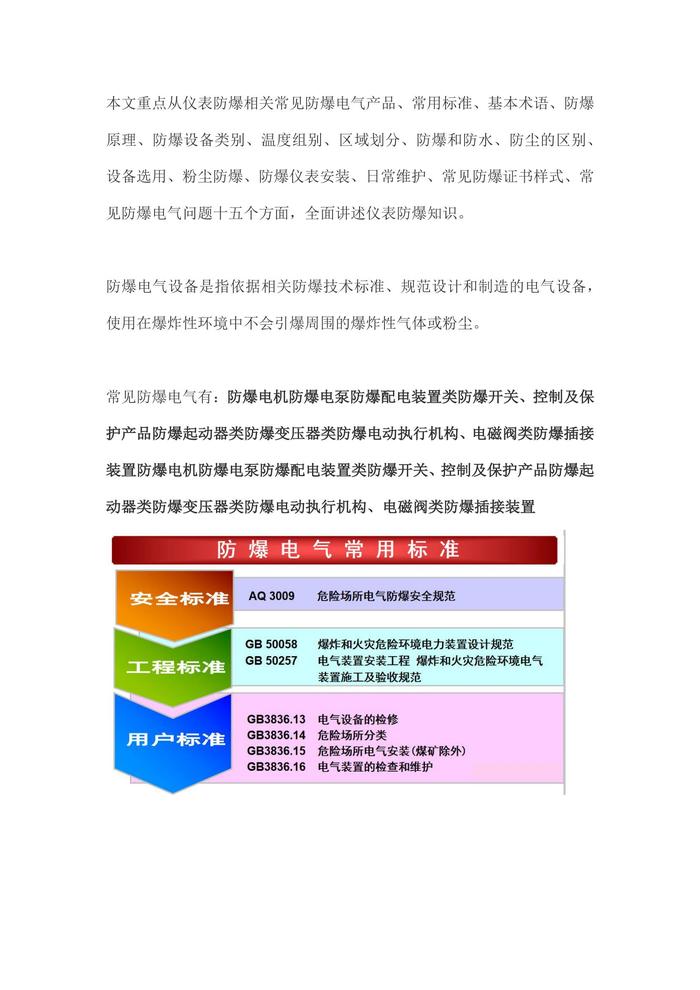 本文重点从仪表防爆相关常见防爆电气产品、常用标准、基本术语、防爆原理、防爆设备类别、温度组别、区域划分、防爆和防水、防尘的区别、设备选用、粉尘防爆、防爆仪表安装、日常维护、常见防爆证书样式、常见防爆电气问题十五个方面，全面讲述仪表防爆知识。

防爆电气设备是指依据相关防爆技术标准、规范设计和制造的电气设备，使用在爆炸性环境中不会引爆周围的爆炸性气体或粉尘。

常见防爆电气有：防爆电机防爆电泵防爆配电装置类防爆开关、控制及保护产品防爆起动器类防爆变压器类防爆电动执行机构、电磁阀类防爆插接装置防爆电机防爆电泵防爆配电装置类防爆开关、控制及保护产品防爆起动器类防爆变压器类防爆电动执行机构、电磁阀类防爆插接装置

防爆电气常用标准

安全标准
AQ 3009 危险场所电气防爆安全规范

工程标准
GB 50058 爆炸和火灾危险环境电力装置设计规范
GB 50257 电气装置安装工程 爆炸和火灾危险环境电气装置施工及验收规范

用户标准
GB3836.13 电气设备的检修
GB3836.14 危险场所分类
GB3836.15 危险场所电气安装(煤矿除外)
GB3836.16 电气装置的检查和维护